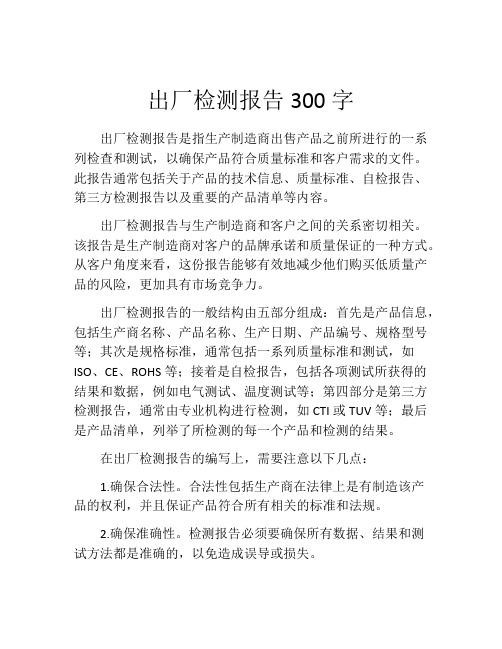 出厂检测报告 300 字

出厂检测报告是指生产制造商出售产品之前所进行的一系列检查和测试，以确保产品符合质量标准和客户需求的文件。此报告通常包括关于产品的技术信息、质量标准、自检报告、第三方检测报告以及重要的产品清单等内容。

出厂检测报告与生产制造商和客户之间的关系密切相关。该报告是生产制造商对客户的品牌承诺和质量保证的一种方式。从客户角度来看，这份报告能够有效地减少他们购买低质量产品的风险，更加具有市场竞争力。

出厂检测报告的一般结构由五部分组成：首先是产品信息，包括生产商名称、产品名称、生产日期、产品编号、规格型号等；其次是规格标准，通常包括一系列质量标准和测试，如 ISO、CE、ROHS 等；接着是自检报告，包括各项测试所获得的结果和数据，例如电气测试、温度测试等；第四部分是第三方检测报告，通常由专业机构进行检测，如 CTI 或 TUV 等；最后是产品清单，列举了所检测的每一个产品和检测的结果。

在出厂检测报告的编写上，需要注意以下几点：

1.确保合法性。合法性包括生产商在法律上是有制造该产品的权利，并且保证产品符合所有相关的标准和法规。

2.确保准确性。检测报告必须要确保所有数据、结果和测试方法都是准确的，以免造成误导或损失。